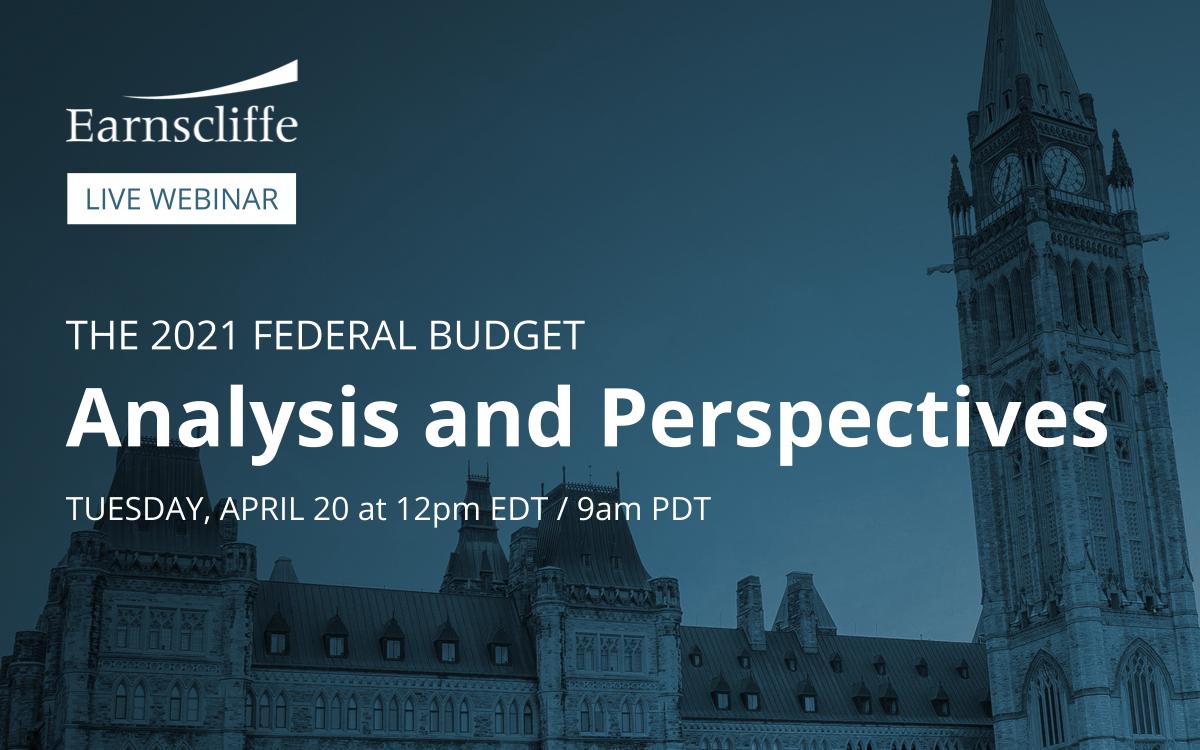 Earnscliffe

LIVE WEBINAR

THE 2021 FEDERAL BUDGET

Analysis and Perspectives

TUESDAY, APRIL 20 at 12pm EDT / 9am PDT